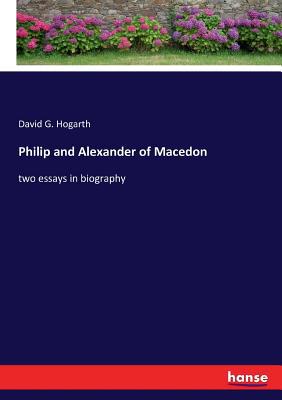 David G. Hogarth

Philip and Alexander of Macedon

two essays in biography

hanse